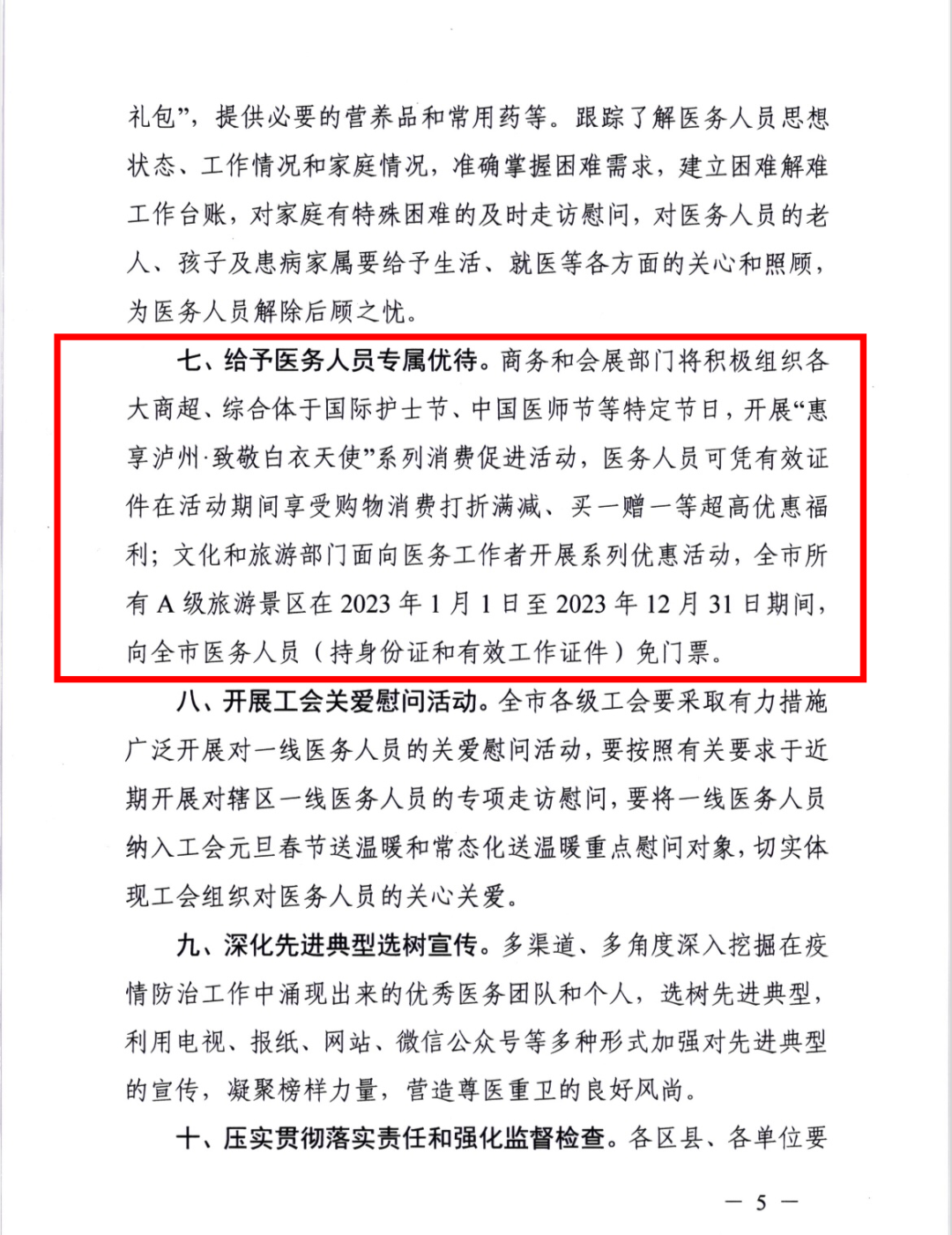 礼包”，提供必要的营养品和常用药等。跟踪了解医务人员思想状态、工作情况和家庭情况，准确掌握困难需求，建立困难解难工作台账，对家庭有特殊困难的及时走访慰问，对医务人员的老人、孩子及患病家属要给予生活、就医等各方面的关心和照顾，为医务人员解除后顾之忧。

七、给予医务人员专属优待。商务和会展部门将积极组织各大商超、综合体于国际护士节、中国医师节等特定节日，开展“惠享泸州·致敬白衣天使”系列消费促进活动，医务人员可凭有效证件在活动期间享受购物消费打折满减、买一赠一等超高优惠福利；文化和旅游部门面向医务工作者开展系列优惠活动，全市所有 A 级旅游景区在 2023 年 1 月 1 日至 2023 年 12 月 31 日期间，向全市医务人员（持身份证和有效工作证件）免门票。

八、开展工会关爱慰问活动。全市各级工会要采取有力措施广泛开展对一线医务人员的关爱慰问活动，要按照有关要求于近期开展对辖区一线医务人员的专项走访慰问，要将一线医务人员纳入工会元旦春节送温暖和常态化送温暖重点慰问对象，切实体现工会组织对医务人员的关心关爱。

九、深化先进典型选树宣传。多渠道、多角度深入挖掘在疫情防治工作中涌现出来的优秀医务团队和个人，选树先进典型，利用电视、报纸、网站、微信公众号等多种形式加强对先进典型的宣传，凝聚榜样力量，营造尊医重卫的良好风尚。

十、压实贯彻落实责任和强化监督检查。各区县、各单位要

— 5 —